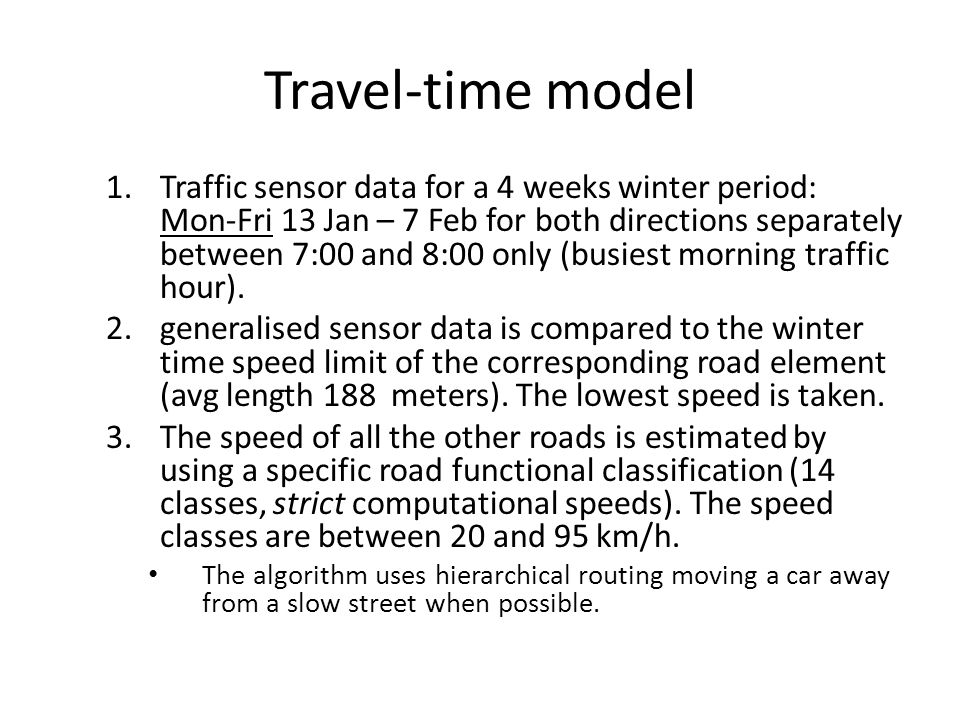 Travel-time model

1. Traffic sensor data for a 4 weeks winter period: Mon-Fri 13 Jan – 7 Feb for both directions separately between 7:00 and 8:00 only (busiest morning traffic hour).
2. generalised sensor data is compared to the winter time speed limit of the corresponding road element (avg length 188 meters). The lowest speed is taken.
3. The speed of all the other roads is estimated by using a specific road functional classification (14 classes, strict computational speeds). The speed classes are between 20 and 95 km/h.
• The algorithm uses hierarchical routing moving a car away from a slow street when possible.